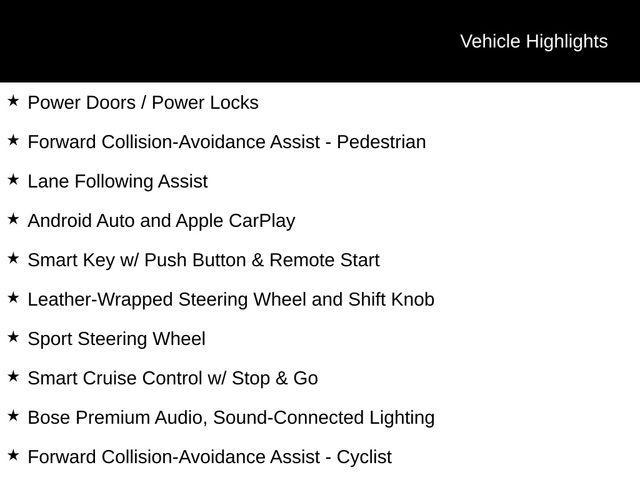 Vehicle Highlights

★ Power Doors / Power Locks

★ Forward Collision-Avoidance Assist - Pedestrian

★ Lane Following Assist

★ Android Auto and Apple CarPlay

★ Smart Key w/ Push Button & Remote Start

★ Leather-Wrapped Steering Wheel and Shift Knob

★ Sport Steering Wheel

★ Smart Cruise Control w/ Stop & Go

★ Bose Premium Audio, Sound-Connected Lighting

★ Forward Collision-Avoidance Assist - Cyclist